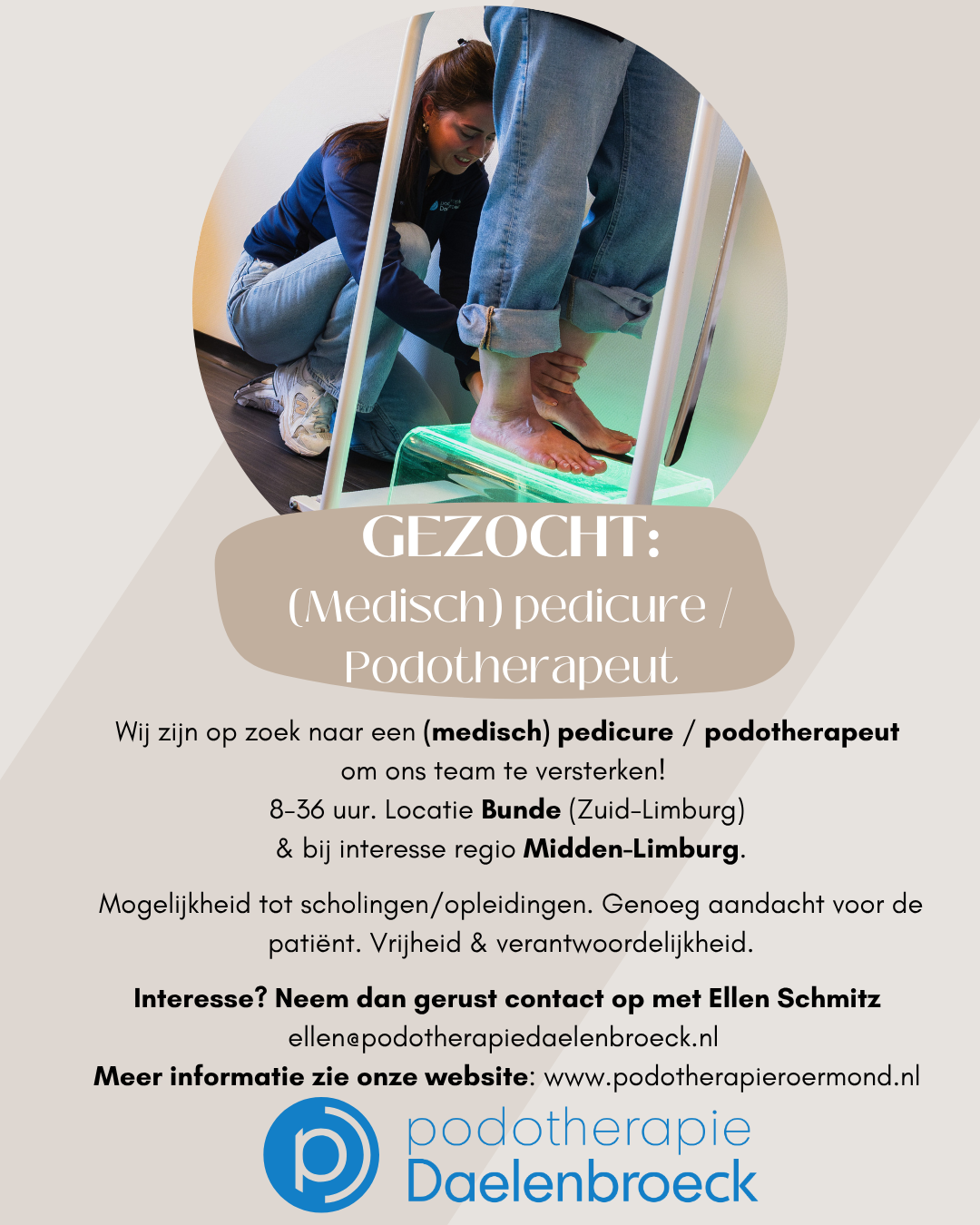 GEZOCHT:
(Medisch) pedicure /
Podotherapeut

Wij zijn op zoek naar een (medisch) pedicure / podotherapeut om ons team te versterken!
8-36 uur. Locatie Bunde (Zuid-Limburg)
& bij interesse regio Midden-Limburg.

Mogelijkheid tot scholingen/opleidingen. Genoeg aandacht voor de patiënt. Vrijheid & verantwoordelijkheid.

Interesse? Neem dan gerust contact op met Ellen Schmitz
ellen@podotherapiedaelenbroeck.nl
Meer informatie zie onze website: www.podotherapieroermond.nl

podotherapie
Daelenbroeck